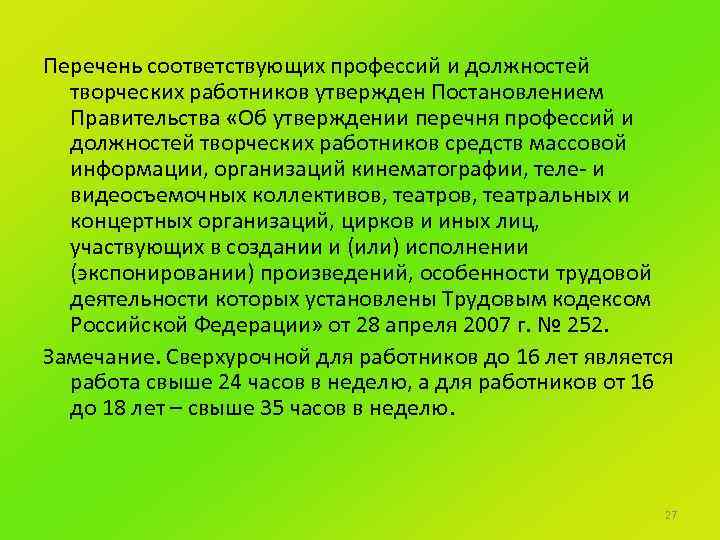 Перечень соответствующих профессий и должностей творческих работников утвержден Постановлением Правительства «Об утверждении перечня профессий и должностей творческих работников средств массовой информации, организаций кинематографии, теле- и видеосъемочных коллективов, театров, театральных и концертных организаций, цирков и иных лиц, участвующих в создании и (или) исполнении (экспонировании) произведений, особенности трудовой деятельности которых установлены Трудовым кодексом Российской Федерации» от 28 апреля 2007 г. № 252.

Замечание. Сверхурочной для работников до 16 лет является работа свыше 24 часов в неделю, а для работников от 16 до 18 лет – свыше 35 часов в неделю.

27